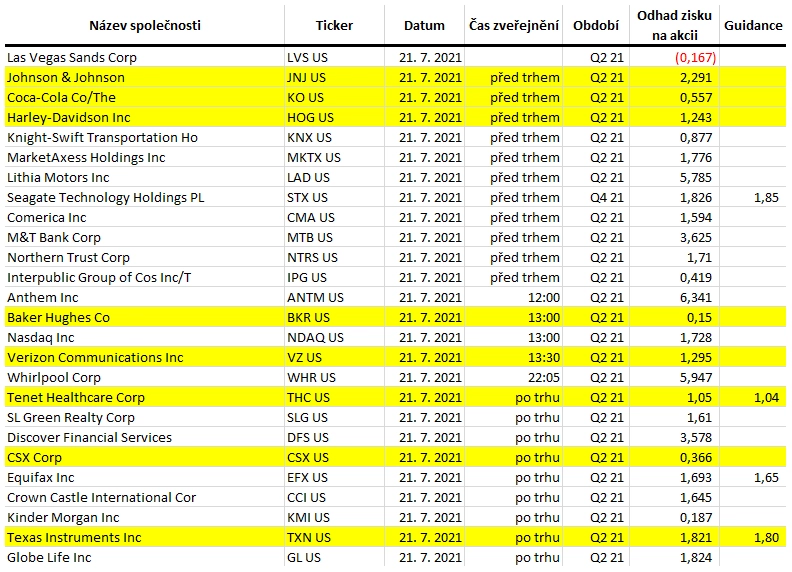 | Název společnosti | Ticker | Datum | Čas zveřejnění | Období | Odhad zisku na akcii | Guidance |
|---|---|---|---|---|---|---|
| Las Vegas Sands Corp | LVS US | 21. 7. 2021 | | Q2 21 | (0,167) | |
| Johnson & Johnson | JNJ US | 21. 7. 2021 | před trhem | Q2 21 | 2,291 | |
| Coca-Cola Co/The | KO US | 21. 7. 2021 | před trhem | Q2 21 | 0,557 | |
| Harley-Davidson Inc | HOG US | 21. 7. 2021 | před trhem | Q2 21 | 1,243 | |
| Knight-Swift Transportation Ho | KNX US | 21. 7. 2021 | před trhem | Q2 21 | 0,877 | |
| MarketAxess Holdings Inc | MKTX US | 21. 7. 2021 | před trhem | Q2 21 | 1,776 | |
| Lithia Motors Inc | LAD US | 21. 7. 2021 | před trhem | Q2 21 | 5,785 | |
| Seagate Technology Holdings PL | STX US | 21. 7. 2021 | před trhem | Q4 21 | 1,826 | 1,85 |
| Comerica Inc | CMA US | 21. 7. 2021 | před trhem | Q2 21 | 1,594 | |
| M&T Bank Corp | MTB US | 21. 7. 2021 | před trhem | Q2 21 | 3,625 | |
| Northern Trust Corp | NTRS US | 21. 7. 2021 | před trhem | Q2 21 | 1,71 | |
| Interpublic Group of Cos Inc/T | IPG US | 21. 7. 2021 | před trhem | Q2 21 | 0,419 | |
| Anthem Inc | ANTM US | 21. 7. 2021 | 12:00 | Q2 21 | 6,341 | |
| Baker Hughes Co | BKR US | 21. 7. 2021 | 13:00 | Q2 21 | 0,15 | |
| Nasdaq Inc | NDAQ US | 21. 7. 2021 | 13:00 | Q2 21 | 1,728 | |
| Verizon Communications Inc | VZ US | 21. 7. 2021 | 13:30 | Q2 21 | 1,295 | |
| Whirlpool Corp | WHR US | 21. 7. 2021 | 22:05 | Q2 21 | 5,947 | |
| Tenet Healthcare Corp | THC US | 21. 7. 2021 | po trhu | Q2 21 | 1,05 | 1,04 |
| SL Green Realty Corp | SLG US | 21. 7. 2021 | po trhu | Q2 21 | 1,61 | |
| Discover Financial Services | DFS US | 21. 7. 2021 | po trhu | Q2 21 | 3,578 | |
| CSX Corp | CSX US | 21. 7. 2021 | po trhu | Q2 21 | 0,366 | |
| Equifax Inc | EFX US | 21. 7. 2021 | po trhu | Q2 21 | 1,693 | 1,65 |
| Crown Castle International Cor | CCI US | 21. 7. 2021 | po trhu | Q2 21 | 1,645 | |
| Kinder Morgan Inc | KMI US | 21. 7. 2021 | po trhu | Q2 21 | 0,187 | |
| Texas Instruments Inc | TXN US | 21. 7. 2021 | po trhu | Q2 21 | 1,821 | 1,80 |
| Globe Life Inc | GL US | 21. 7. 2021 | po trhu | Q2 21 | 1,824 | |